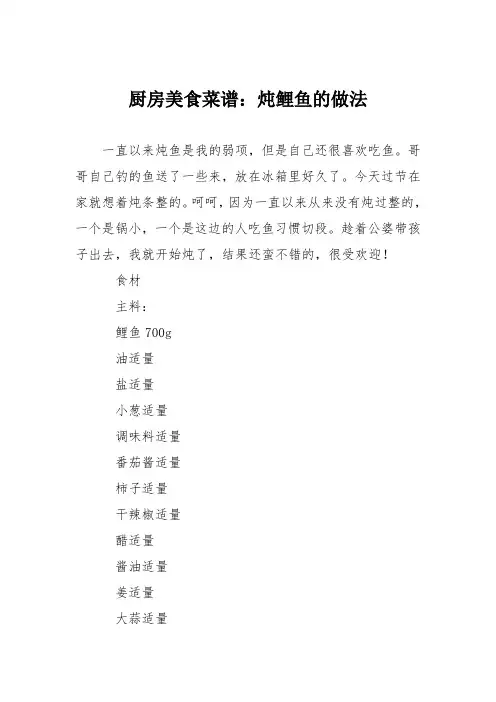 厨房美食菜谱：炖鲤鱼的做法

一直以来炖鱼是我的弱项，但是自己还很喜欢吃鱼。哥哥自己钓的鱼送了一些来，放在冰箱里好久了。今天过节在家就想着炖条整的。呵呵，因为一直以来从来没有炖过整的，一个是锅小，一个是这边的人吃鱼习惯切段。趁着公婆带孩子出去，我就开始炖了，结果还蛮不错的，很受欢迎！

食材

主料：

鲤鱼 700g

油适量

盐适量

小葱适量

调味料适量

番茄酱适量

柿子适量

干辣椒适量

醋适量

酱油适量

姜适量

大蒜适量